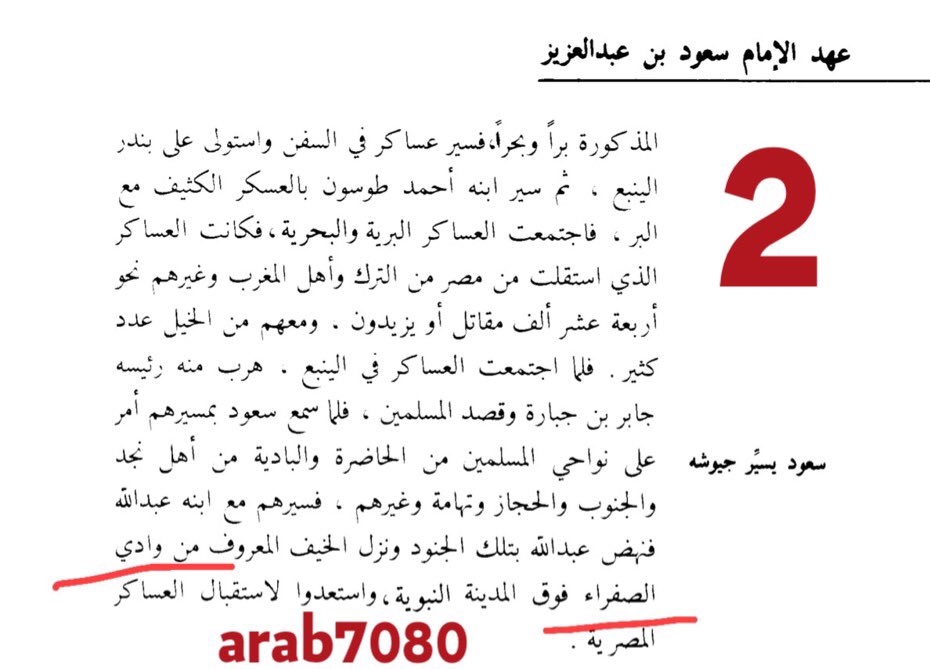 عهد الإمام سعود بن عبدالعزيز

2

المذكورة براً وبحراً، فسير عساكر في السفن واستولى على بندر الينبع ، ثم سير ابنه أحمد طوسون بالعسكر الكثيف مع البر ، فاجتمعت العساكر البرية والبحرية ، فكانت العساكر الذي استقلت من مصر من الترك وأهل المغرب وغيرهم نحو أربعة عشر ألف مقاتل أو يزيدون . ومعهم من الخيل عدد كثير . فلما اجتمعت العساكر في الينبع . هرب منه رئيسه جابر بن جبارة وقصد المسلمين ، فلما سمع سعود بمسيرهم أمر على نواحي المسلمين من الحاضرة والبادية من أهل نجد والجنوب والحجاز وتهامة وغيرهم ، فسيرهم مع ابنه عبدالله فنهض عبدالله بتلك الجنود ونزل الخيف المعروف من وادي الصفراء فوق المدينة النبوية ، واستعدوا لاستقبال العساكر المصرية .

سعود يسيِّر جيوشه

arab7080